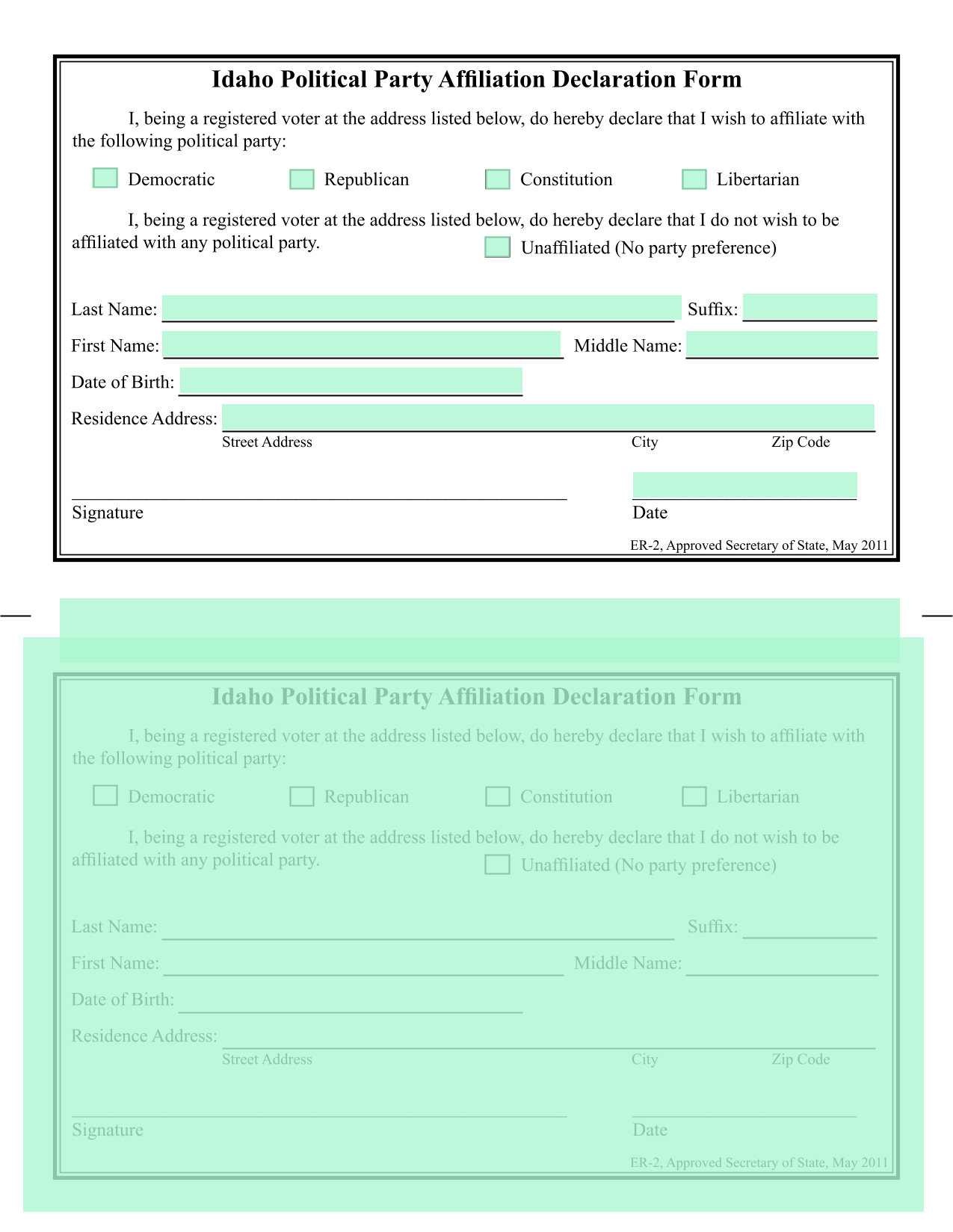 Idaho Political Party Affiliation Declaration Form

I, being a registered voter at the address listed below, do hereby declare that I wish to affiliate with the following political party:

Democratic Republican Constitution Libertarian

I, being a registered voter at the address listed below, do hereby declare that I do not wish to be affiliated with any political party.

Unaffiliated (No party preference)

Last Name: Suffix:

First Name: Middle Name:

Date of Birth:

Residence Address:

Street Address City Zip Code

Signature Date

ER-2, Approved Secretary of State, May 2011

Idaho Political Party Affiliation Declaration Form

I, being a registered voter at the address listed below, do hereby declare that I wish to affiliate with the following political party:

Democratic Republican Constitution Libertarian

I, being a registered voter at the address listed below, do hereby declare that I do not wish to be affiliated with any political party.

Unaffiliated (No party preference)

Last Name: Suffix:

First Name: Middle Name:

Date of Birth:

Residence Address:

Street Address City Zip Code

Signature Date

ER-2, Approved Secretary of State, May 2011